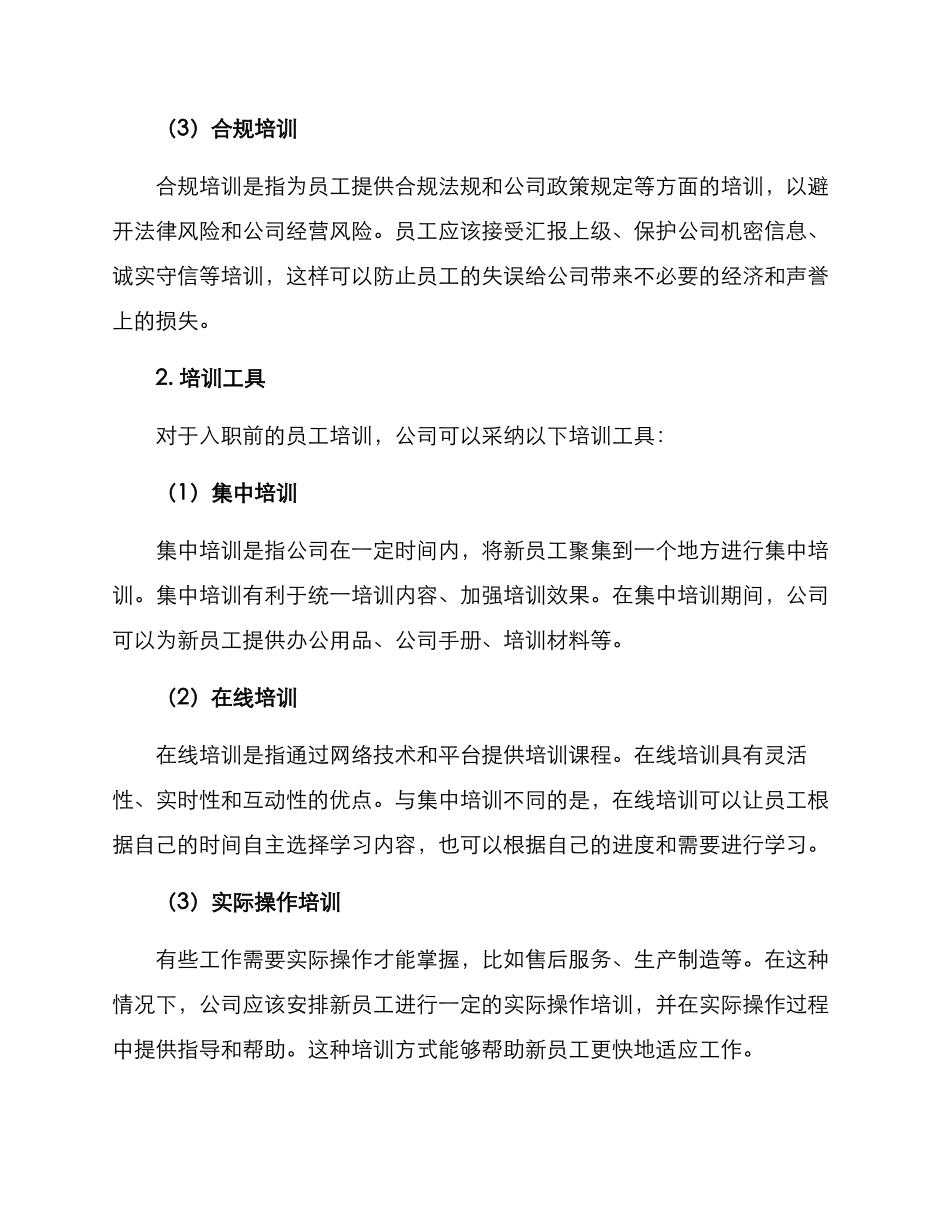 （3）合规培训

合规培训是指为员工提供合规法规和公司政策规定等方面的培训，以避开法律风险和公司经营风险。员工应该接受汇报上级、保护公司机密信息、诚实守信等培训，这样可以防止员工的失误给公司带来不必要的经济和声誉上的损失。

2. 培训工具

对于入职前的员工培训，公司可以采纳以下培训工具：

（1）集中培训

集中培训是指公司在一定时间内，将新员工聚集到一个地方进行集中培训。集中培训有利于统一培训内容、加强培训效果。在集中培训期间，公司可以为新员工提供办公用品、公司手册、培训材料等。

（2）在线培训

在线培训是指通过网络技术和平台提供培训课程。在线培训具有灵活性、实时性和互动性的优点。与集中培训不同的是，在线培训可以让员工根据自己的时间自主选择学习内容，也可以根据自己的进度和需要进行学习。

（3）实际操作培训

有些工作需要实际操作才能掌握，比如售后服务、生产制造等。在这种情况下，公司应该安排新员工进行一定的实际操作培训，并在实际操作过程中提供指导和帮助。这种培训方式能够帮助新员工更快地适应工作。